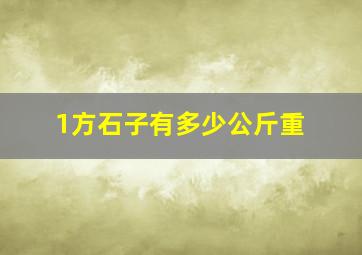 1方石子有多少公斤重